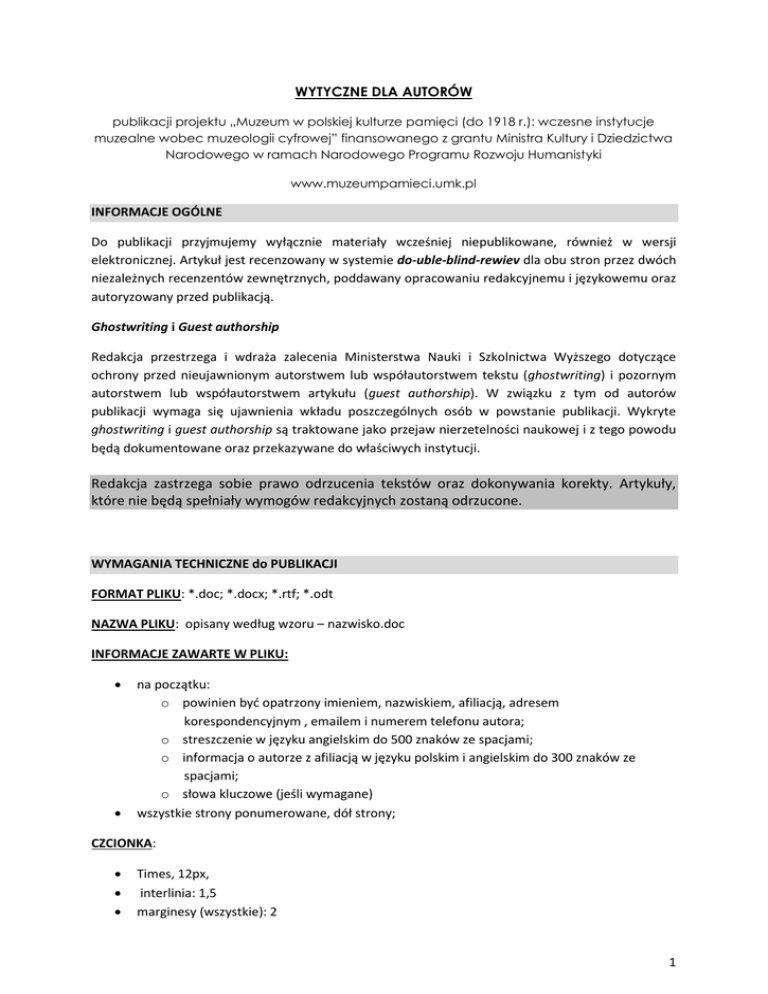 WYTYCZNE DLA AUTORÓW

publikacji projektu „Muzeum w polskiej kulturze pamięci (do 1918 r.): wczesne instytucje muzealne wobec muzeologii cyfrowej" finansowanego z grantu Ministra Kultury i Dziedzictwa Narodowego w ramach Narodowego Programu Rozwoju Humanistyki

www.muzeumpamieci.umk.pl

INFORMACJE OGÓLNE

Do publikacji przyjmujemy wyłącznie materiały wcześniej niepublikowane, również w wersji elektronicznej. Artykuł jest recenzowany w systemie do-uble-blind-rewiev dla obu stron przez dwóch niezależnych recenzentów zewnętrznych, poddawany opracowaniu redakcyjnemu i językowemu oraz autoryzowany przed publikacją.

Ghostwriting i Guest authorship

Redakcja przestrzega i wdraża zalecenia Ministerstwa Nauki i Szkolnictwa Wyższego dotyczące ochrony przed nieujawnionym autorstwem lub współautorstwem tekstu (ghostwriting) i pozornym autorstwem lub współautorstwem artykułu (guest authorship). W związku z tym od autorów publikacji wymaga się ujawnienia wkładu poszczególnych osób w powstanie publikacji. Wykryte ghostwriting i guest authorship są traktowane jako przejaw nierzetelności naukowej i z tego powodu będą dokumentowane oraz przekazywane do właściwych instytucji.

Redakcja zastrzega sobie prawo odrzucenia tekstów oraz dokonywania korekty. Artykuły, które nie będą spełniały wymogów redakcyjnych zostaną odrzucone.

WYMAGANIA TECHNICZNE do PUBLIKACJI

FORMAT PLIKU: *.doc; *.docx; *.rtf; *.odt

NAZWA PLIKU: opisany według wzoru – nazwisko.doc

INFORMACJE ZAWARTE W PLIKU:

• na początku:
  o powinien być opatrzony imieniem, nazwiskiem, afiliacją, adresem korespondencyjnym , emailem i numerem telefonu autora;
  o streszczenie w języku angielskim do 500 znaków ze spacjami;
  o informacja o autorze z afiliacją w języku polskim i angielskim do 300 znaków ze spacjami;
  o słowa kluczowe (jeśli wymagane)
• wszystkie strony ponumerowane, dół strony;

CZCIONKA:

• Times, 12px,
• interlinia: 1,5
• marginesy (wszystkie): 2

1